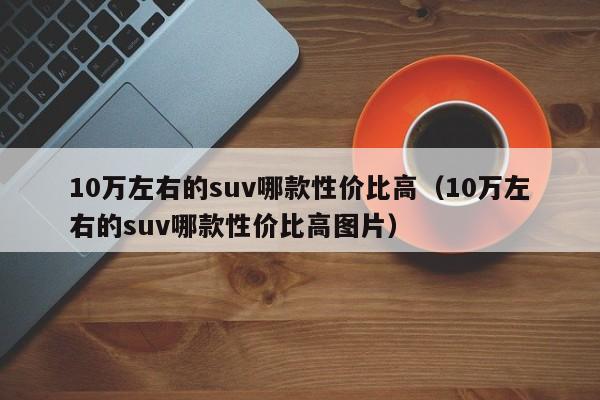 10万左右的suv哪款性价比高（10万左右的suv哪款性价比高图片）